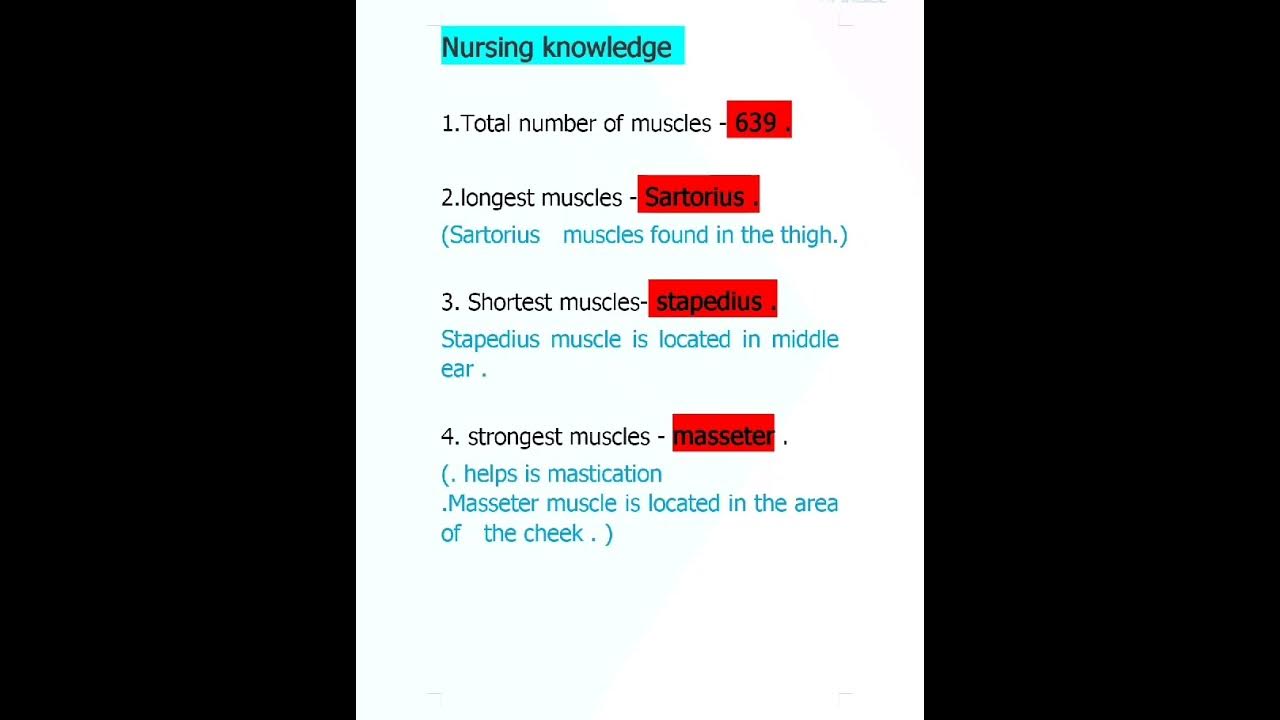 Nursing knowledge

1.Total number of muscles - 639 .

2.longest muscles - Sartorius .
(Sartorius muscles found in the thigh.)

3. Shortest muscles- stapedius .
Stapedius muscle is located in middle ear .

4. strongest muscles - masseter .
(. helps is mastication
.Masseter muscle is located in the area of the cheek . )